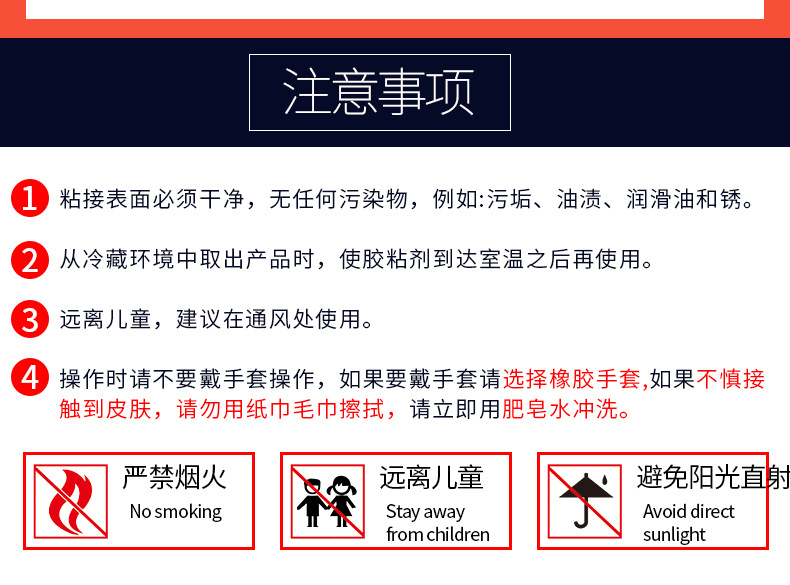 注意事项

1 粘接表面必须干净，无任何污染物，例如:污垢、油渍、润滑油和锈。

2 从冷藏环境中取出产品时，使胶粘剂到达室温之后再使用。

3 远离儿童，建议在通风处使用。

4 操作时请不要戴手套操作，如果要戴手套请选择橡胶手套,如果不慎接触到皮肤，请勿用纸巾毛巾擦拭，请立即用肥皂水冲洗。

严禁烟火
No smoking

远离儿童
Stay away from children

避免阳光直射
Avoid direct sunlight